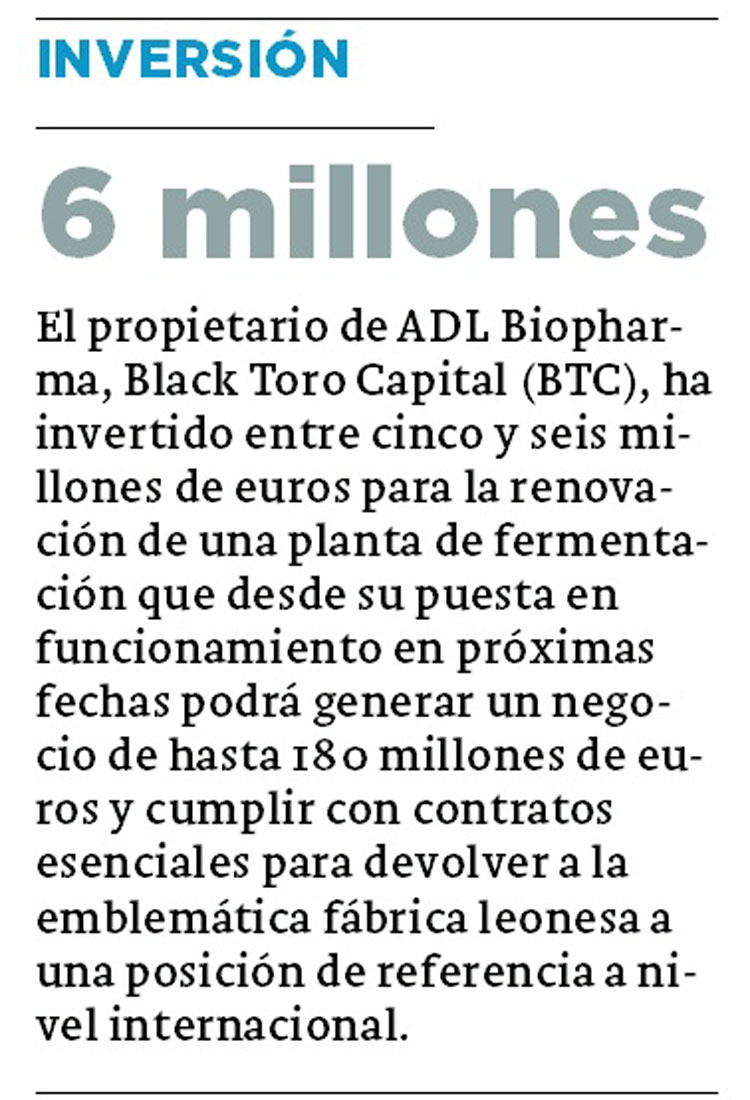 INVERSIÓN

6 millones

El propietario de ADL Biopharma, Black Toro Capital (BTC), ha invertido entre cinco y seis millones de euros para la renovación de una planta de fermentación que desde su puesta en funcionamiento en próximas fechas podrá generar un negocio de hasta 180 millones de euros y cumplir con contratos esenciales para devolver a la emblemática fábrica leonesa a una posición de referencia a nivel internacional.